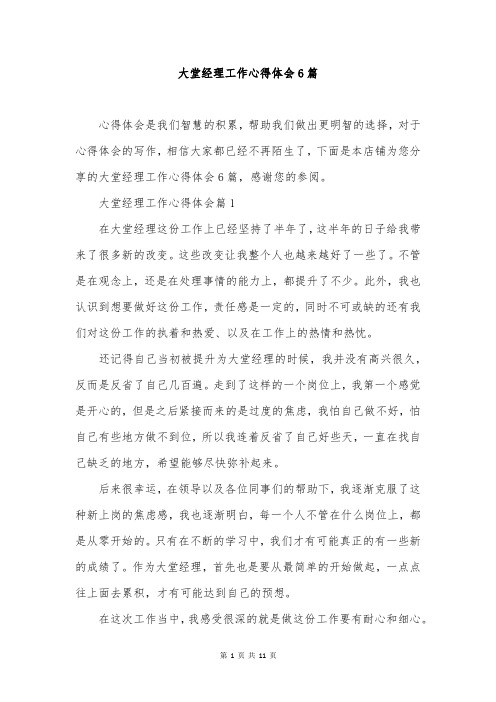 大堂经理工作心得体会6篇

心得体会是我们智慧的积累，帮助我们做出更明智的选择，对于心得体会的写作，相信大家都已经不再陌生了，下面是本店铺为您分享的大堂经理工作心得体会6篇，感谢您的参阅。

大堂经理工作心得体会篇1

在大堂经理这份工作上已经坚持了半年了，这半年的日子给我带来了很多新的改变。这些改变让我整个人也越来越好了一些了。不管是在观念上，还是在处理事情的能力上，都提升了不少。此外，我也认识到想要做好这份工作，责任感是一定的，同时不可或缺的还有我们对这份工作的执着和热爱、以及在工作上的热情和热忱。

还记得自己当初被提升为大堂经理的时候，我并没有高兴很久，反而是反省了自己几百遍。走到了这样的一个岗位上，我第一个感觉是开心的，但是之后紧接而来的是过度的焦虑，我怕自己做不好，怕自己有些地方做不到位，所以我连着反省了自己好些天，一直在找自己缺乏的地方，希望能够尽快弥补起来。

后来很幸运，在领导以及各位同事们的帮助下，我逐渐克服了这种新上岗的焦虑感，我也逐渐明白，每一个人不管在什么岗位上，都是从零开始的。只有在不断的学习中，我们才有可能真正的有一些新的成绩了。作为大堂经理，首先也是要从最简单的开始做起，一点点往上面去累积，才有可能达到自己的预想。

在这次工作当中，我感受很深的就是做这份工作要有耐心和细心。

第 1 页 共 11 页